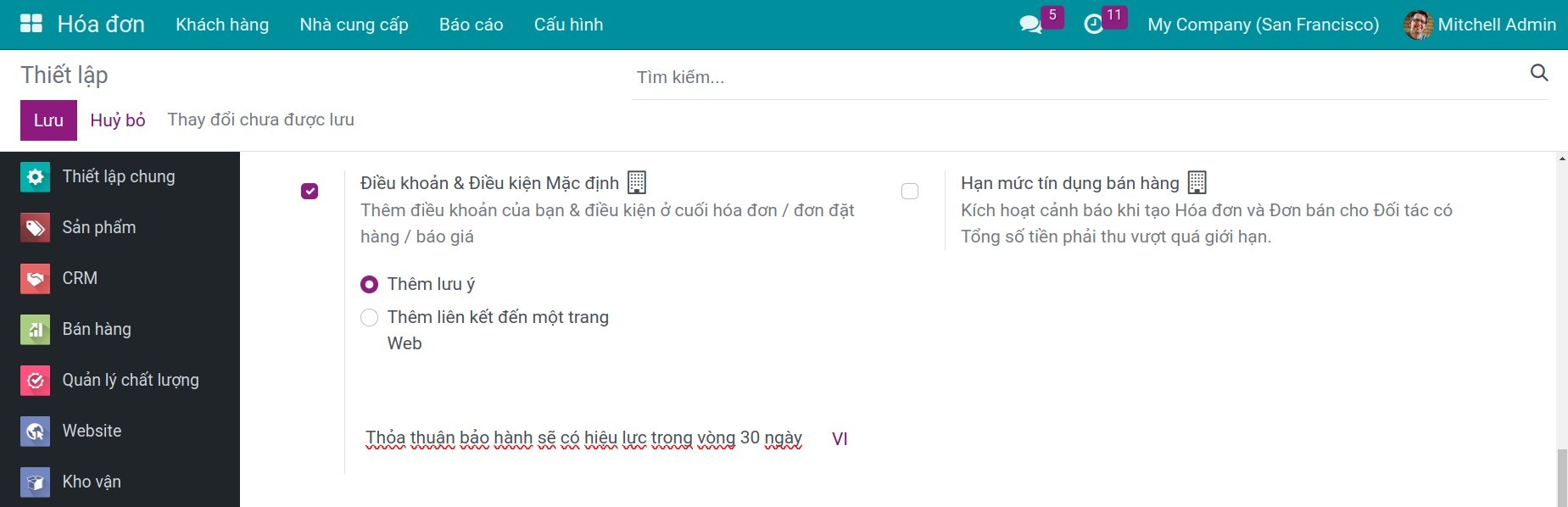 Hóa đơn Khách hàng Nhà cung cấp Báo cáo Cấu hình 5 11 My Company (San Francisco) Mitchell Admin

Thiết lập

Tìm kiếm...

Lưu Huỷ bỏ Thay đổi chưa được lưu

Thiết lập chung
Sản phẩm
CRM
Bán hàng
Quản lý chất lượng
Website
Kho vận

Điều khoản & Điều kiện Mặc định
Thêm điều khoản của bạn & điều kiện ở cuối hóa đơn / đơn đặt hàng / báo giá

Thêm lưu ý
Thêm liên kết đến một trang Web

Thỏa thuận bảo hành sẽ có hiệu lực trong vòng 30 ngày VI

Hạn mức tín dụng bán hàng
Kích hoạt cảnh báo khi tạo Hóa đơn và Đơn bán cho Đối tác có Tổng số tiền phải thu vượt quá giới hạn.